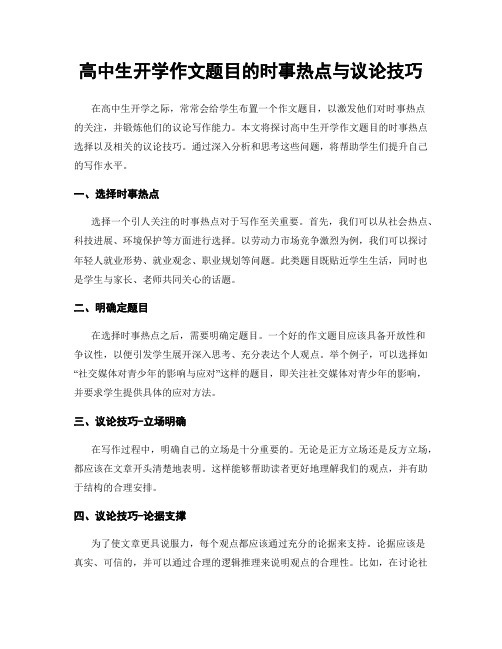 高中生开学作文题目的时事热点与议论技巧

在高中生开学之际，常常会给学生布置一个作文题目，以激发他们对时事热点的关注，并锻炼他们的议论写作能力。本文将探讨高中生开学作文题目的时事热点选择以及相关的议论技巧。通过深入分析和思考这些问题，将帮助学生们提升自己的写作水平。

一、选择时事热点

选择一个引人关注的时事热点对于写作至关重要。首先，我们可以从社会热点、科技进展、环境保护等方面进行选择。以劳动力市场竞争激烈为例，我们可以探讨年轻人就业形势、就业观念、职业规划等问题。此类题目既贴近学生生活，同时也是学生与家长、老师共同关心的话题。

二、明确定题目

在选择时事热点之后，需要明确定题目。一个好的作文题目应该具备开放性和争议性，以便引发学生展开深入思考、充分表达个人观点。举个例子，可以选择如“社交媒体对青少年的影响与应对”这样的题目，即关注社交媒体对青少年的影响，并要求学生提供具体的应对方法。

三、议论技巧-立场明确

在写作过程中，明确自己的立场是十分重要的。无论是正方立场还是反方立场，都应该在文章开头清楚地表明。这样能够帮助读者更好地理解我们的观点，并有助于结构的合理安排。

四、议论技巧-论据支撑

为了使文章更具说服力，每个观点都应该通过充分的论据来支持。论据应该是真实、可信的，并可以通过合理的逻辑推理来说明观点的合理性。比如，在讨论社